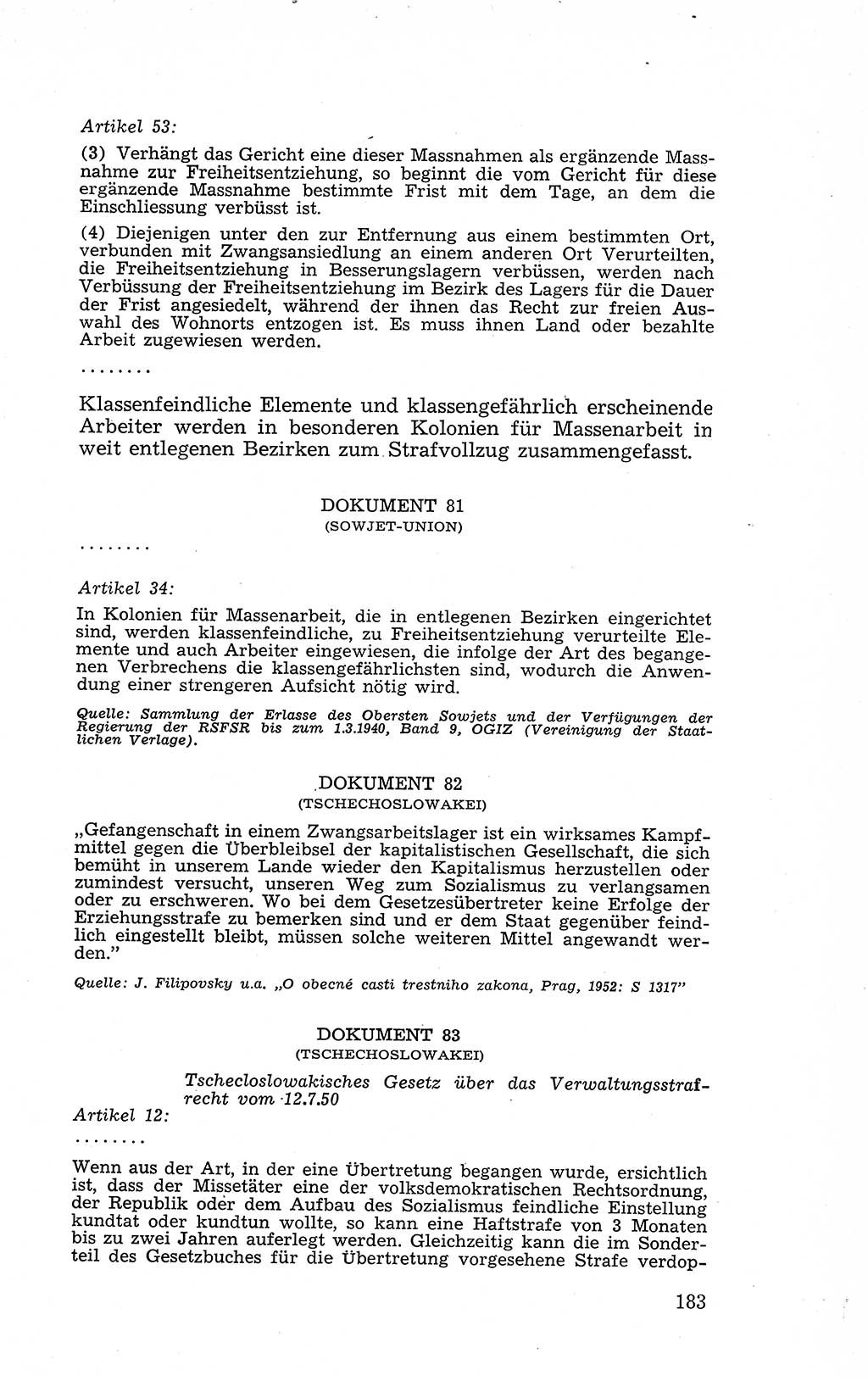 Artikel 53:

(3) Verhängt das Gericht eine dieser Massnahmen als ergänzende Massnahme zur Freiheitsentziehung, so beginnt die vom Gericht für diese ergänzende Massnahme bestimmte Frist mit dem Tage, an dem die Einschliessung verbüsst ist.

(4) Diejenigen unter den zur Entfernung aus einem bestimmten Ort, verbunden mit Zwangsansiedlung an einem anderen Ort Verurteilten, die Freiheitsentziehung in Besserungslagern verbüssen, werden nach Verbüssung der Freiheitsentziehung im Bezirk des Lagers für die Dauer der Frist angesiedelt, während der ihnen das Recht zur freien Auswahl des Wohnorts entzogen ist. Es muss ihnen Land oder bezahlte Arbeit zugewiesen werden.

........

Klassenfeindliche Elemente und klassengefährlich erscheinende Arbeiter werden in besonderen Kolonien für Massenarbeit in weit entlegenen Bezirken zum Strafvollzug zusammengefasst.

DOKUMENT 81
(SOWJET-UNION)

........

Artikel 34:

In Kolonien für Massenarbeit, die in entlegenen Bezirken eingerichtet sind, werden klassenfeindliche, zu Freiheitsentziehung verurteilte Elemente und auch Arbeiter eingewiesen, die infolge der Art des begangenen Verbrechens die klassengefährlichsten sind, wodurch die Anwendung einer strengeren Aufsicht nötig wird.

Quelle: Sammlung der Erlasse des Obersten Sowjets und der Verfügungen der Regierung der RSFSR bis zum 1.3.1940, Band 9, OGIZ (Vereinigung der Staatlichen Verlage).

DOKUMENT 82
(TSCHECHOSLOWAKEI)

„Gefangenschaft in einem Zwangsarbeitslager ist ein wirksames Kampfmittel gegen die Überbleibsel der kapitalistischen Gesellschaft, die sich bemüht in unserem Lande wieder den Kapitalismus herzustellen oder zumindest versucht, unseren Weg zum Sozialismus zu verlangsamen oder zu erschweren. Wo bei dem Gesetzesübertreter keine Erfolge der Erziehungsstrafe zu bemerken sind und er dem Staat gegenüber feindlich eingestellt bleibt, müssen solche weiteren Mittel angewandt werden."

Quelle: J. Filipovsky u.a. „O obecné casti trestniho zakona, Prag, 1952: S 1317"

DOKUMENT 83
(TSCHECHOSLOWAKEI)

Tschecloslowakisches Gesetz über das Verwaltungsstrafrecht vom 12.7.50

Artikel 12:

........

Wenn aus der Art, in der eine Übertretung begangen wurde, ersichtlich ist, dass der Missetäter eine der volksdemokratischen Rechtsordnung, der Republik oder dem Aufbau des Sozialismus feindliche Einstellung kundtat oder kundtun wollte, so kann eine Haftstrafe von 3 Monaten bis zu zwei Jahren auferlegt werden. Gleichzeitig kann die im Sonderteil des Gesetzbuches für die Übertretung vorgesehene Strafe verdop-

183